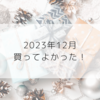 2023年12月
買ってよかった！